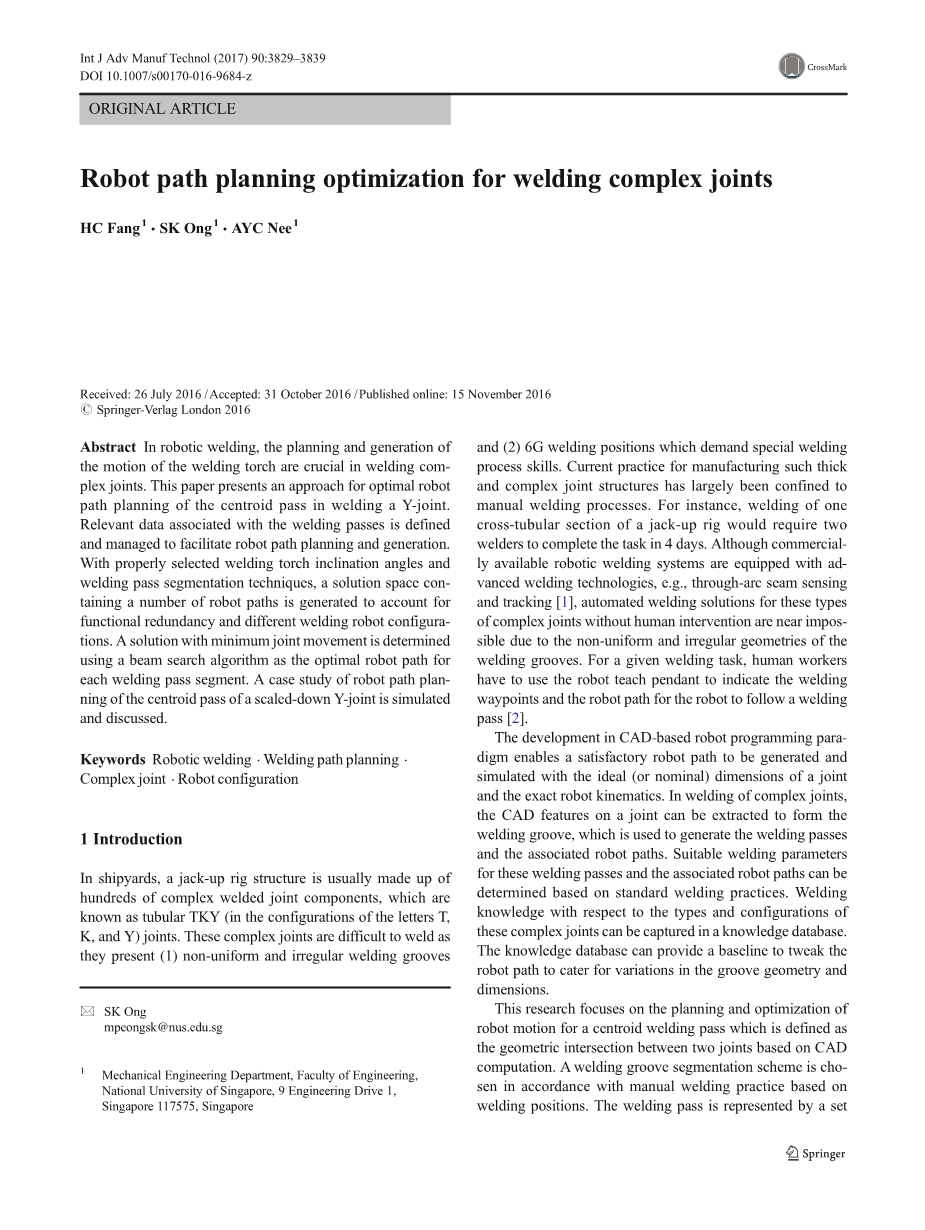 Int J Adv Manuf Technol (2017) 90:3829–3839
DOI 10.1007/s00170-016-9684-z

CrossMark

ORIGINAL ARTICLE

Robot path planning optimization for welding complex joints

HC Fang$^1$ · SK Ong$^1$ · AYC Nee$^1$

Received: 26 July 2016 / Accepted: 31 October 2016 / Published online: 15 November 2016
© Springer-Verlag London 2016

Abstract In robotic welding, the planning and generation of the motion of the welding torch are crucial in welding complex joints. This paper presents an approach for optimal robot path planning of the centroid pass in welding a Y-joint. Relevant data associated with the welding passes is defined and managed to facilitate robot path planning and generation. With properly selected welding torch inclination angles and welding pass segmentation techniques, a solution space containing a number of robot paths is generated to account for functional redundancy and different welding robot configurations. A solution with minimum joint movement is determined using a beam search algorithm as the optimal robot path for each welding pass segment. A case study of robot path planning of the centroid pass of a scaled-down Y-joint is simulated and discussed.

Keywords Robotic welding · Welding path planning · Complex joint · Robot configuration

1 Introduction

In shipyards, a jack-up rig structure is usually made up of hundreds of complex welded joint components, which are known as tubular TKY (in the configurations of the letters T, K, and Y) joints. These complex joints are difficult to weld as they present (1) non-uniform and irregular welding grooves

✉ SK Ong
mpeongsk@nus.edu.sg

$^1$ Mechanical Engineering Department, Faculty of Engineering, National University of Singapore, 9 Engineering Drive 1, Singapore 117575, Singapore

and (2) 6G welding positions which demand special welding process skills. Current practice for manufacturing such thick and complex joint structures has largely been confined to manual welding processes. For instance, welding of one cross-tubular section of a jack-up rig would require two welders to complete the task in 4 days. Although commercially available robotic welding systems are equipped with advanced welding technologies, e.g., through-arc seam sensing and tracking [1], automated welding solutions for these types of complex joints without human intervention are near impossible due to the non-uniform and irregular geometries of the welding grooves. For a given welding task, human workers have to use the robot teach pendant to indicate the welding waypoints and the robot path for the robot to follow a welding pass [2].

The development in CAD-based robot programming paradigm enables a satisfactory robot path to be generated and simulated with the ideal (or nominal) dimensions of a joint and the exact robot kinematics. In welding of complex joints, the CAD features on a joint can be extracted to form the welding groove, which is used to generate the welding passes and the associated robot paths. Suitable welding parameters for these welding passes and the associated robot paths can be determined based on standard welding practices. Welding knowledge with respect to the types and configurations of these complex joints can be captured in a knowledge database. The knowledge database can provide a baseline to tweak the robot path to cater for variations in the groove geometry and dimensions.

This research focuses on the planning and optimization of robot motion for a centroid welding pass which is defined as the geometric intersection between two joints based on CAD computation. A welding groove segmentation scheme is chosen in accordance with manual welding practice based on welding positions. The welding pass is represented by a set

Springer